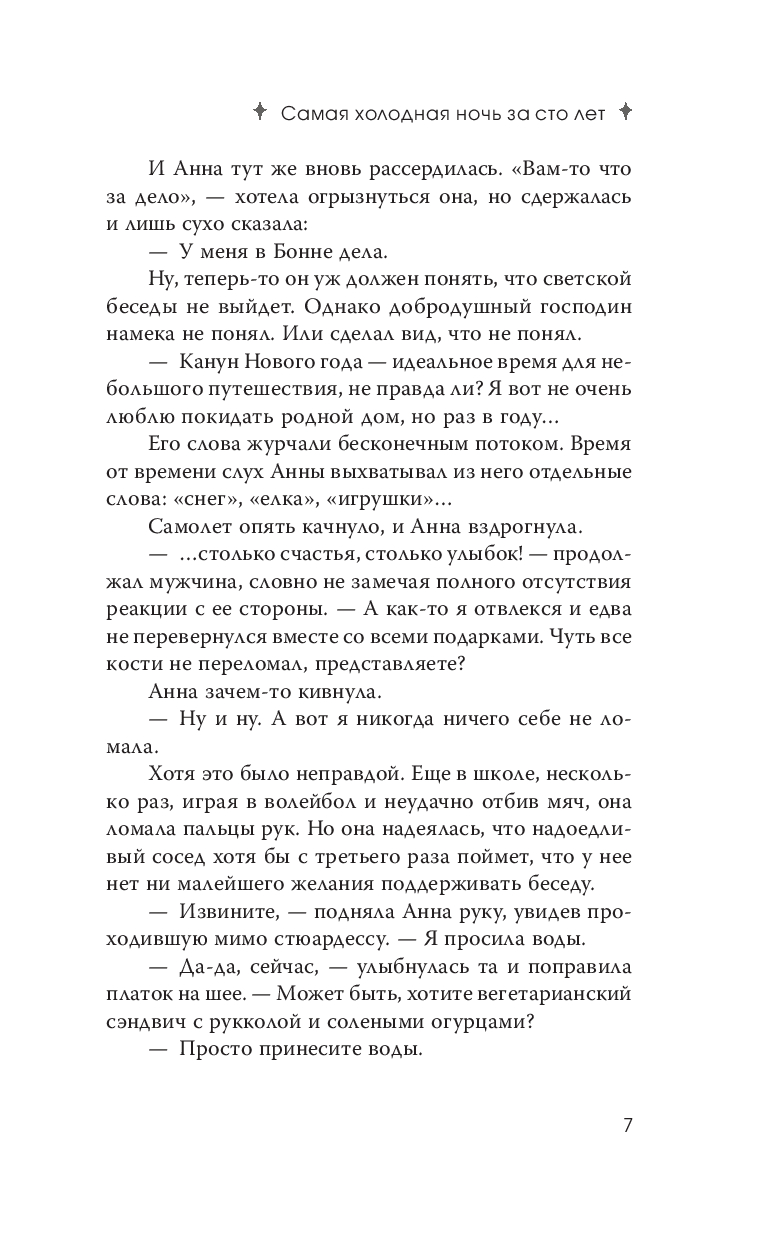 Самая холодная ночь за сто лет

И Анна тут же вновь рассердилась. «Вам-то что за дело», — хотела огрызнуться она, но сдержалась и лишь сухо сказала:

— У меня в Бонне дела.

Ну, теперь-то он уж должен понять, что светской беседы не выйдет. Однако добродушный господин намека не понял. Или сделал вид, что не понял.

— Канун Нового года — идеальное время для небольшого путешествия, не правда ли? Я вот не очень люблю покидать родной дом, но раз в году…

Его слова журчали бесконечным потоком. Время от времени слух Анны выхватывал из него отдельные слова: «снег», «елка», «игрушки»…

Самолет опять качнуло, и Анна вздрогнула.

— …столько счастья, столько улыбок! — продолжал мужчина, словно не замечая полного отсутствия реакции с ее стороны. — А как-то я отвлекся и едва не перевернулся вместе со всеми подарками. Чуть все кости не переломал, представляете?

Анна зачем-то кивнула.

— Ну и ну. А вот я никогда ничего себе не ломала.

Хотя это было неправдой. Еще в школе, несколько раз, играя в волейбол и неудачно отбив мяч, она ломала пальцы рук. Но она надеялась, что надоедливый сосед хотя бы с третьего раза поймет, что у нее нет ни малейшего желания поддерживать беседу.

— Извините, — подняла Анна руку, увидев проходившую мимо стюардессу. — Я просила воды.

— Да-да, сейчас, — улыбнулась та и поправила платок на шее. — Может быть, хотите вегетарианский сэндвич с рукколой и солеными огурцами?

— Просто принесите воды.

7